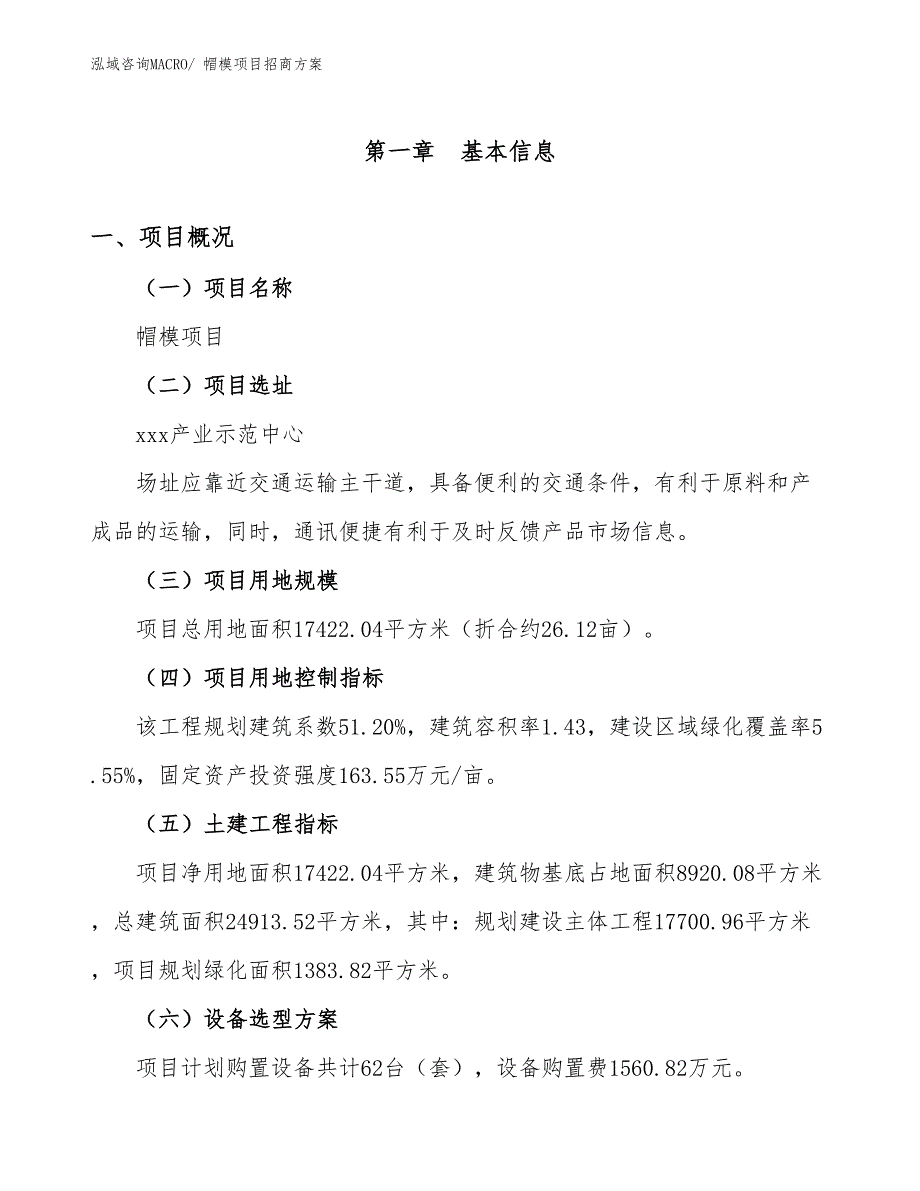 泓域咨询MACRO/ 帽模项目招商方案

第一章 基本信息

一、项目概况

（一）项目名称

帽模项目

（二）项目选址

xxx产业示范中心

场址应靠近交通运输主干道，具备便利的交通条件，有利于原料和产成品的运输，同时，通讯便捷有利于及时反馈产品市场信息。

（三）项目用地规模

项目总用地面积17422.04平方米（折合约26.12亩）。

（四）项目用地控制指标

该工程规划建筑系数51.20%，建筑容积率1.43，建设区域绿化覆盖率5.55%，固定资产投资强度163.55万元/亩。

（五）土建工程指标

项目净用地面积17422.04平方米，建筑物基底占地面积8920.08平方米，总建筑面积24913.52平方米，其中：规划建设主体工程17700.96平方米，项目规划绿化面积1383.82平方米。

（六）设备选型方案

项目计划购置设备共计62台（套），设备购置费1560.82万元。